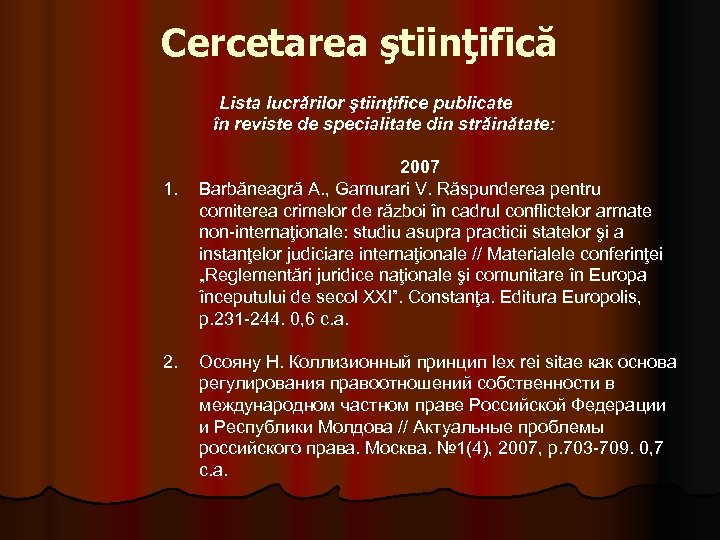 Cercetarea ştiinţifică

Lista lucrărilor ştiinţifice publicate în reviste de specialitate din străinătate:

2007

1. Barbăneagră A., Gamurari V. Răspunderea pentru comiterea crimelor de război în cadrul conflictelor armate non-internaţionale: studiu asupra practicii statelor şi a instanţelor judiciare internaţionale // Materialele conferinţei „Reglementări juridice naţionale şi comunitare în Europa începutului de secol XXI". Constanţa. Editura Europolis, p.231-244. 0,6 c.a.

2. Осояну Н. Коллизионный принцип lex rei sitae как основа регулирования правоотношений собственности в международном частном праве Российской Федерации и Республики Молдова // Актуальные проблемы российского права. Москва. №1(4), 2007, p.703-709. 0,7 c.a.